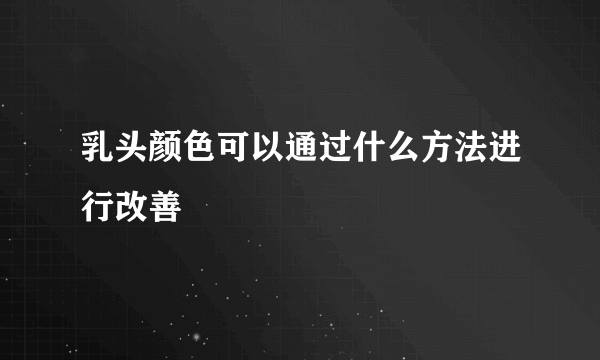 乳头颜色可以通过什么方法进行改善